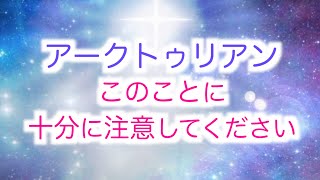 アークトゥリアン
このことに
十分に注意してください